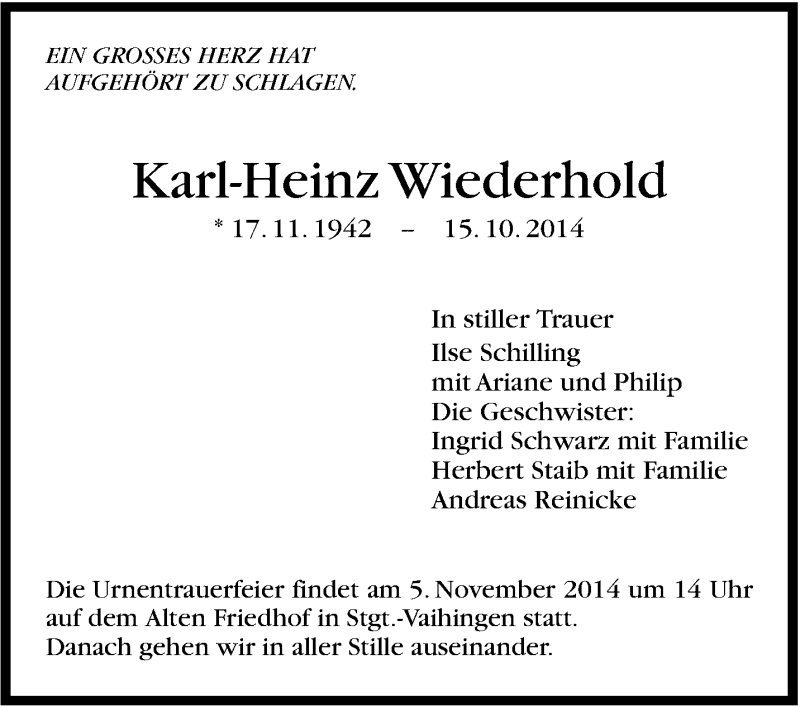 EIN GROSSES HERZ HAT
AUFGEHÖRT ZU SCHLAGEN.

Karl-Heinz Wiederhold

* 17. 11. 1942 – 15. 10. 2014

In stiller Trauer
Ilse Schilling
mit Ariane und Philip
Die Geschwister:
Ingrid Schwarz mit Familie
Herbert Staib mit Familie
Andreas Reinicke

Die Urnentrauerfeier findet am 5. November 2014 um 14 Uhr auf dem Alten Friedhof in Stgt.-Vaihingen statt.
Danach gehen wir in aller Stille auseinander.